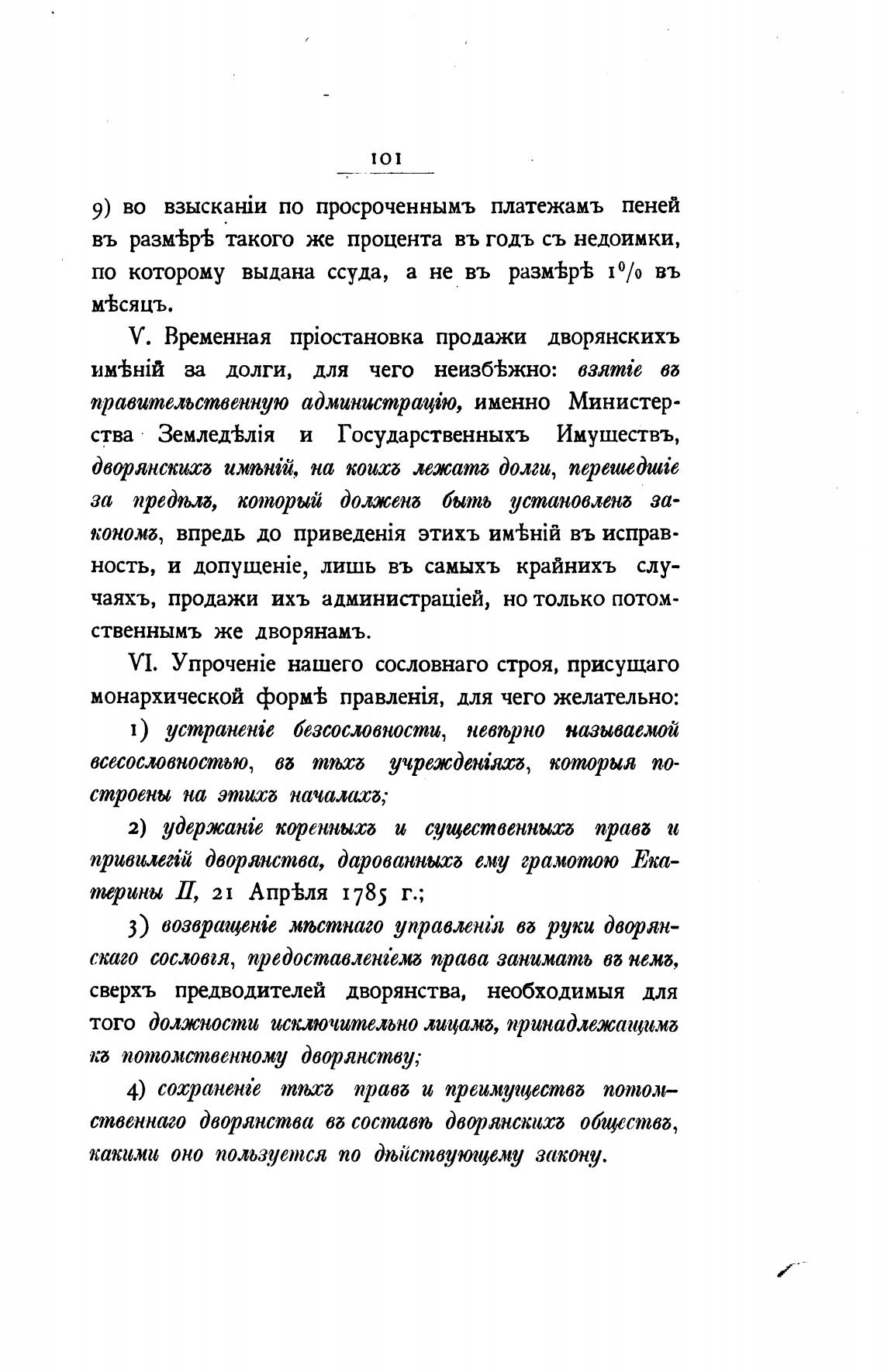 101

9) во взысканіи по просроченнымъ платежамъ пеней въ размѣрѣ такого же процента въ годъ съ недоимки, по которому выдана ссуда, а не въ размѣрѣ 1% въ мѣсяцъ.

V. Временная пріостановка продажи дворянскихъ имѣній за долги, для чего неизбѣжно: взятіе въ правительственную администрацію, именно Министерства Земледѣлія и Государственныхъ Имуществъ, дворянскихъ имѣній, на коихъ лежатъ долги, перешедшіе за предѣлъ, который долженъ быть установленъ закономъ, впредь до приведенія этихъ имѣній въ исправность, и допущеніе, лишь въ самыхъ крайнихъ случаяхъ, продажи ихъ администраціей, но только потомственнымъ же дворянамъ.

VI. Упроченіе нашего сословнаго строя, присущаго монархической формѣ правленія, для чего желательно:

1) устраненіе безсословности, невѣрно называемой всесословностью, въ тѣхъ учрежденіяхъ, которыя построены на этихъ началахъ;

2) удержаніе коренныхъ и существенныхъ правъ и привилегій дворянства, дарованныхъ ему грамотою Екатерины II, 21 Апрѣля 1785 г.;

3) возвращеніе мѣстнаго управленія въ руки дворянскаго сословія, предоставленіемъ права занимать въ немъ, сверхъ предводителей дворянства, необходимыя для того должности исключительно лицамъ, принадлежащимъ къ потомственному дворянству;

4) сохраненіе тѣхъ правъ и преимуществъ потомственнаго дворянства въ составѣ дворянскихъ обществъ, какими оно пользуется по дѣйствующему закону.